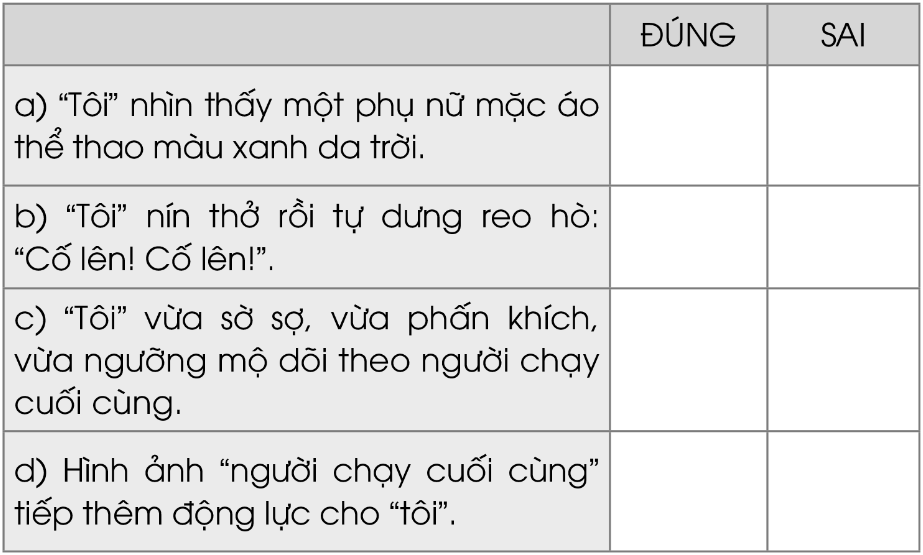 |  | ĐÚNG | SAI |
|---|---|---|
| a) "Tôi" nhìn thấy một phụ nữ mặc áo thể thao màu xanh da trời. |  |  |
| b) "Tôi" nín thở rồi tự dưng reo hò: "Cố lên! Cố lên!". |  |  |
| c) "Tôi" vừa sờ sợ, vừa phấn khích, vừa ngưỡng mộ dõi theo người chạy cuối cùng. |  |  |
| d) Hình ảnh "người chạy cuối cùng" tiếp thêm động lực cho "tôi". |  |  |